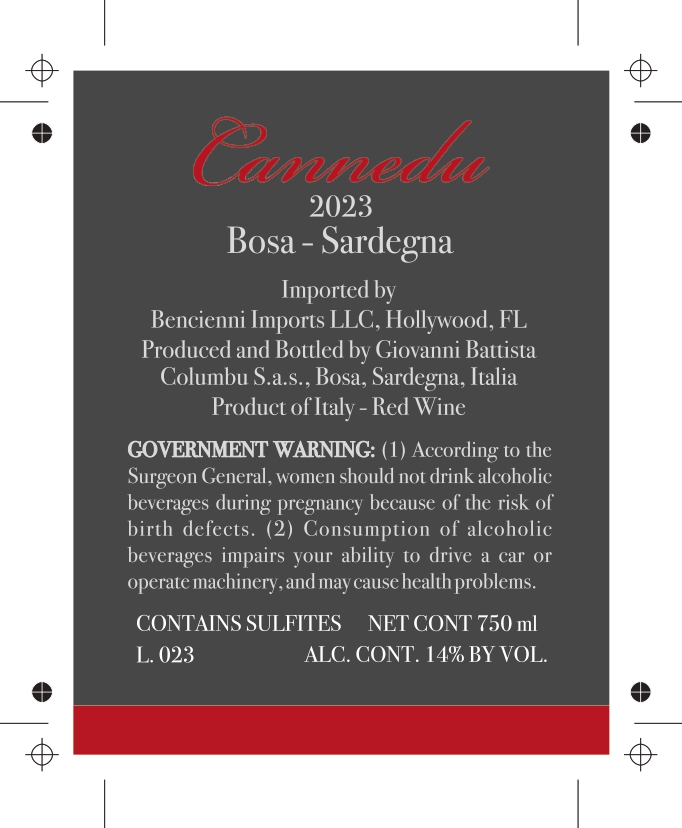 Cannedu
2023
Bosa - Sardegna

Imported by
Bencienni Imports LLC, Hollywood, FL
Produced and Bottled by Giovanni Battista Columbu S.a.s., Bosa, Sardegna, Italia
Product of Italy - Red Wine

GOVERNMENT WARNING: (1) According to the Surgeon General, women should not drink alcoholic beverages during pregnancy because of the risk of birth defects. (2) Consumption of alcoholic beverages impairs your ability to drive a car or operate machinery, and may cause health problems.

CONTAINS SULFITES NET CONT 750 ml
L. 023 ALC. CONT. 14% BY VOL.